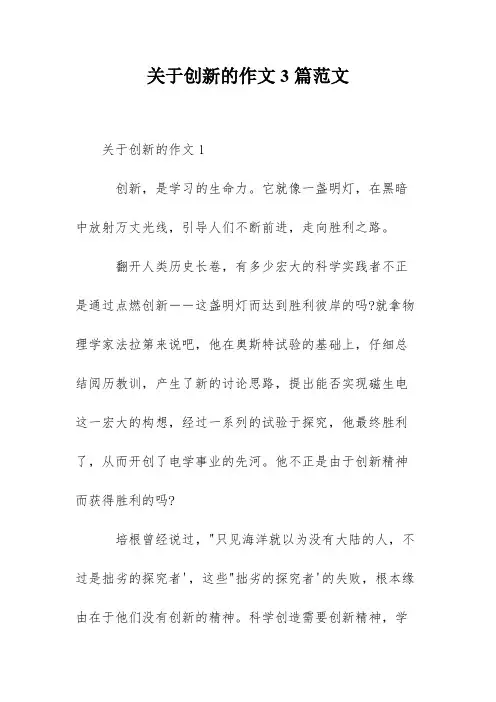 关于创新的作文 3 篇范文

关于创新的作文 1

创新，是学习的生命力。它就像一盏明灯，在黑暗中放射万丈光线，引导人们不断前进，走向胜利之路。

翻开人类历史长卷，有多少宏大的科学实践者不正是通过点燃创新——这盏明灯而达到胜利彼岸的吗?就拿物理学家法拉第来说吧，他在奥斯特试验的基础上，仔细总结阅历教训，产生了新的讨论思路，提出能否实现磁生电这一宏大的构想，经过一系列的试验于探究，他最终胜利了，从而开创了电学事业的先河。他不正是由于创新精神而获得胜利的吗?

培根曾经说过，"只见海洋就以为没有大陆的人，不过是拙劣的探究者'，这些"拙劣的探究者'的失败，根本缘由在于他们没有创新的精神。科学创造需要创新精神，学